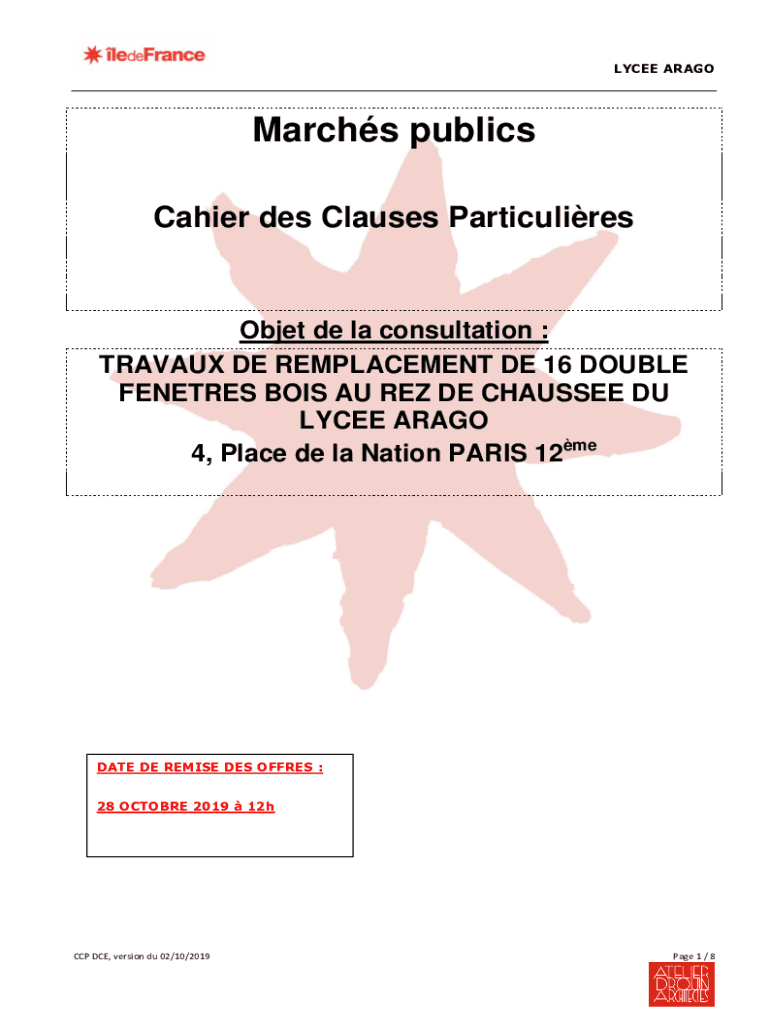 îledeFrance

LYCEE ARAGO

Marchés publics

Cahier des Clauses Particulières

Objet de la consultation :

TRAVAUX DE REMPLACEMENT DE 16 DOUBLE FENETRES BOIS AU REZ DE CHAUSSEE DU LYCEE ARAGO

4, Place de la Nation PARIS 12$^{ème}$

DATE DE REMISE DES OFFRES :

28 OCTOBRE 2019 à 12h

CCP DCE, version du 02/10/2019

Page 1 / 8

ATELIER DROUIN ARCHITECTES